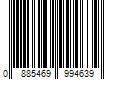 0 885469 994639